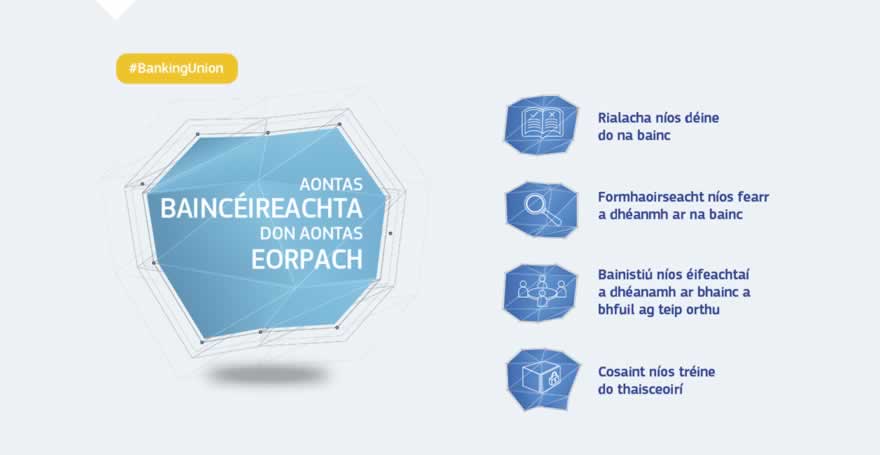 #BankingUnion

AONTAS
BAINCÉIREACHTA
DON AONTAS
EORPACH

Rialacha níos déine do na bainc

Formhaoirseacht níos fearr a dhéanmh ar na bainc

Bainistiú níos éifeachtaí a dhéanamh ar bhainc a bhfuil ag teip orthu

Cosaint níos tréine do thaisceoirí